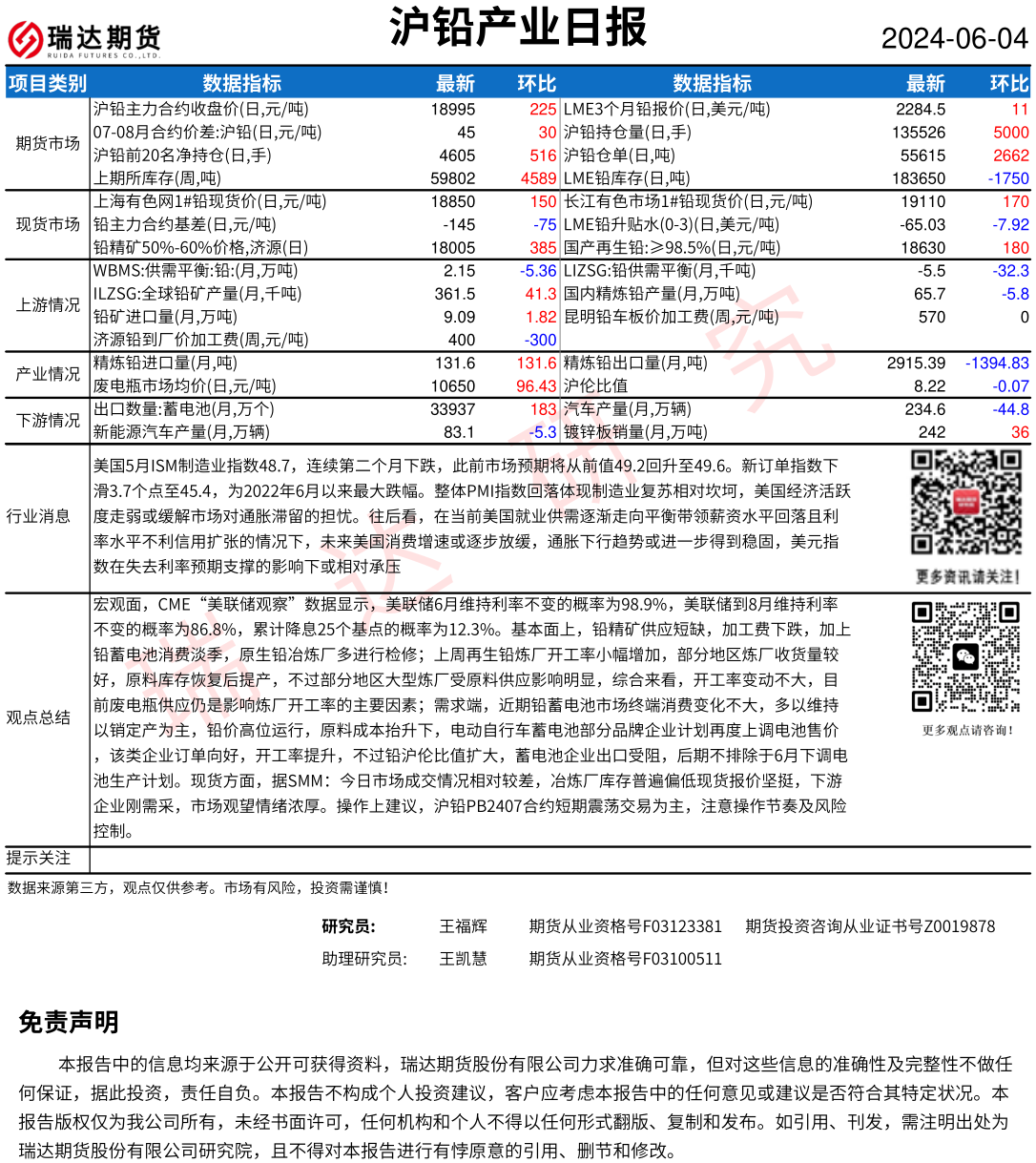 瑞达期货
RUIDA FUTURES CO.,LTD.

沪铅产业日报

2024-06-04

| 项目类别 | 数据指标 | 最新 | 环比 | 数据指标 | 最新 | 环比 |
|---|---|---|---|---|---|---|
| 期货市场 | 沪铅主力合约收盘价(日,元/吨) | 18995 | 225 | LME3个月铅报价(日,美元/吨) | 2284.5 | 11 |
| | 07-08月合约价差:沪铅(日,元/吨) | 45 | 30 | 沪铅持仓量(日,手) | 135526 | 5000 |
| | 沪铅前20名净持仓(日,手) | 4605 | 516 | 沪铅仓单(日,吨) | 55615 | 2662 |
| | 上期所库存(周,吨) | 59802 | 4589 | LME铅库存(日,吨) | 183650 | -1750 |
| 现货市场 | 上海有色网1#铅现货价(日,元/吨) | 18850 | 150 | 长江有色市场1#铅现货价(日,元/吨) | 19110 | 170 |
| | 铅主力合约基差(日,元/吨) | -145 | -75 | LME铅升贴水(0-3)(日,美元/吨) | -65.03 | -7.92 |
| | 铅精矿50%-60%价格,济源(日) | 18005 | 385 | 国产再生铅:≥98.5%(日,元/吨) | 18630 | 180 |
| 上游情况 | WBMS:供需平衡:铅:(月,万吨) | 2.15 | -5.36 | LIZSG:铅供需平衡(月,千吨) | -5.5 | -32.3 |
| | ILZSG:全球铅矿产量(月,千吨) | 361.5 | 41.3 | 国内精炼铅产量(月,万吨) | 65.7 | -5.8 |
| | 铅矿进口量(月,万吨) | 9.09 | 1.82 | 昆明铅车板价加工费(周,元/吨) | 570 | 0 |
| | 济源铅到厂价加工费(周,元/吨) | 400 | -300 | | | |
| 产业情况 | 精炼铅进口量(月,吨) | 131.6 | 131.6 | 精炼铅出口量(月,吨) | 2915.39 | -1394.83 |
| | 废电瓶市场均价(日,元/吨) | 10650 | 96.43 | 沪伦比值 | 8.22 | -0.07 |
| 下游情况 | 出口数量:蓄电池(月,万个) | 33937 | 183 | 汽车产量(月,万辆) | 234.6 | -44.8 |
| | 新能源汽车产量(月,万辆) | 83.1 | -5.3 | 镀锌板销量(月,万吨) | 242 | 36 |

行业消息
美国5月ISM制造业指数48.7，连续第二个月下跌，此前市场预期将从前值49.2回升至49.6。新订单指数下滑3.7个点至45.4，为2022年6月以来最大跌幅。整体PMI指数回落体现制造业复苏相对坎坷，美国经济活跃度走弱或缓解市场对通胀滞留的担忧。往后看，在当前美国就业供需逐渐走向平衡带领薪资水平回落且利率水平不利信用扩张的情况下，未来美国消费增速或逐步放缓，通胀下行趋势或进一步得到稳固，美元指数在失去利率预期支撑的影响下或相对承压

更多资讯请关注！

观点总结
宏观面，CME“美联储观察”数据显示，美联储6月维持利率不变的概率为98.9%，美联储到8月维持利率不变的概率为86.8%，累计降息25个基点的概率为12.3%。基本面上，铅精矿供应短缺，加工费下跌，加上铅蓄电池消费淡季，原生铅冶炼厂多进行检修；上周再生铅炼厂开工率小幅增加，部分地区炼厂收货量较好，原料库存恢复后提产，不过部分地区大型炼厂受原料供应影响明显，综合来看，开工率变动不大，目前废电瓶供应仍是影响炼厂开工率的主要因素；需求端，近期铅蓄电池市场终端消费变化不大，多以维持以销定产为主，铅价高位运行，原料成本抬升下，电动自行车蓄电池部分品牌企业计划再度上调电池售价，该类企业订单向好，开工率提升，不过铅沪伦比值扩大，蓄电池企业出口受阻，后期不排除于6月下调电池生产计划。现货方面，据SMM：今日市场成交情况相对较差，冶炼厂库存普遍偏低现货报价坚挺，下游企业刚需采，市场观望情绪浓厚。操作上建议，沪铅PB2407合约短期震荡交易为主，注意操作节奏及风险控制。

更多观点请咨询！

提示关注

数据来源第三方，观点仅供参考。市场有风险，投资需谨慎！

研究员： 王福辉 期货从业资格号F03123381 期货投资咨询从业证书号Z0019878
助理研究员： 王凯慧 期货从业资格号F03100511

免责声明

本报告中的信息均来源于公开可获得资料，瑞达期货股份有限公司力求准确可靠，但对这些信息的准确性及完整性不做任何保证，据此投资，责任自负。本报告不构成个人投资建议，客户应考虑本报告中的任何意见或建议是否符合其特定状况。本报告版权仅为我公司所有，未经书面许可，任何机构和个人不得以任何形式翻版、复制和发布。如引用、刊发，需注明出处为瑞达期货股份有限公司研究院，且不得对本报告进行有悖原意的引用、删节和修改。